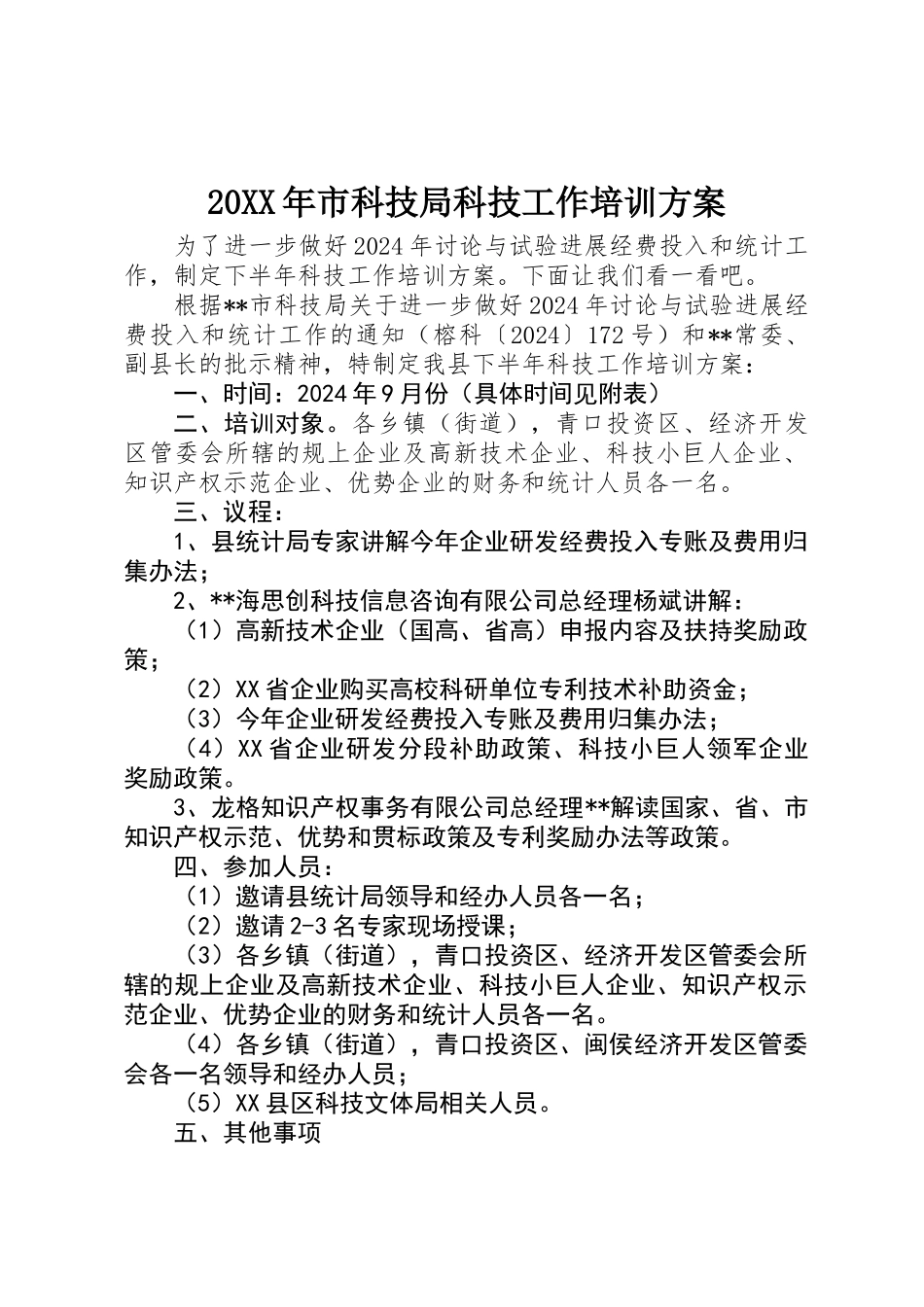 20XX年市科技局科技工作培训方案

为了进一步做好2024年讨论与试验进展经费投入和统计工作，制定下半年科技工作培训方案。下面让我们看一看吧。

根据**市科技局关于进一步做好2024年讨论与试验进展经费投入和统计工作的通知（榕科〔2024〕172号）和**常委、副县长的批示精神，特制定我县下半年科技工作培训方案：

一、时间：2024年9月份（具体时间见附表）

二、培训对象。各乡镇（街道），青口投资区、经济开发区管委会所辖的规上企业及高新技术企业、科技小巨人企业、知识产权示范企业、优势企业的财务和统计人员各一名。

三、议程：

1、县统计局专家讲解今年企业研发经费投入专账及费用归集办法；

2、**海思创科技信息咨询有限公司总经理杨斌讲解：

（1）高新技术企业（国高、省高）申报内容及扶持奖励政策；

（2）XX省企业购买高校科研单位专利技术补助资金；

（3）今年企业研发经费投入专账及费用归集办法；

（4）XX省企业研发分段补助政策、科技小巨人领军企业奖励政策。

3、龙格知识产权事务有限公司总经理**解读国家、省、市知识产权示范、优势和贯标政策及专利奖励办法等政策。

四、参加人员：

（1）邀请县统计局领导和经办人员各一名；

（2）邀请2-3名专家现场授课；

（3）各乡镇（街道），青口投资区、经济开发区管委会所辖的规上企业及高新技术企业、科技小巨人企业、知识产权示范企业、优势企业的财务和统计人员各一名。

（4）各乡镇（街道），青口投资区、闽侯经济开发区管委会各一名领导和经办人员；

（5）XX县区科技文体局相关人员。

五、其他事项